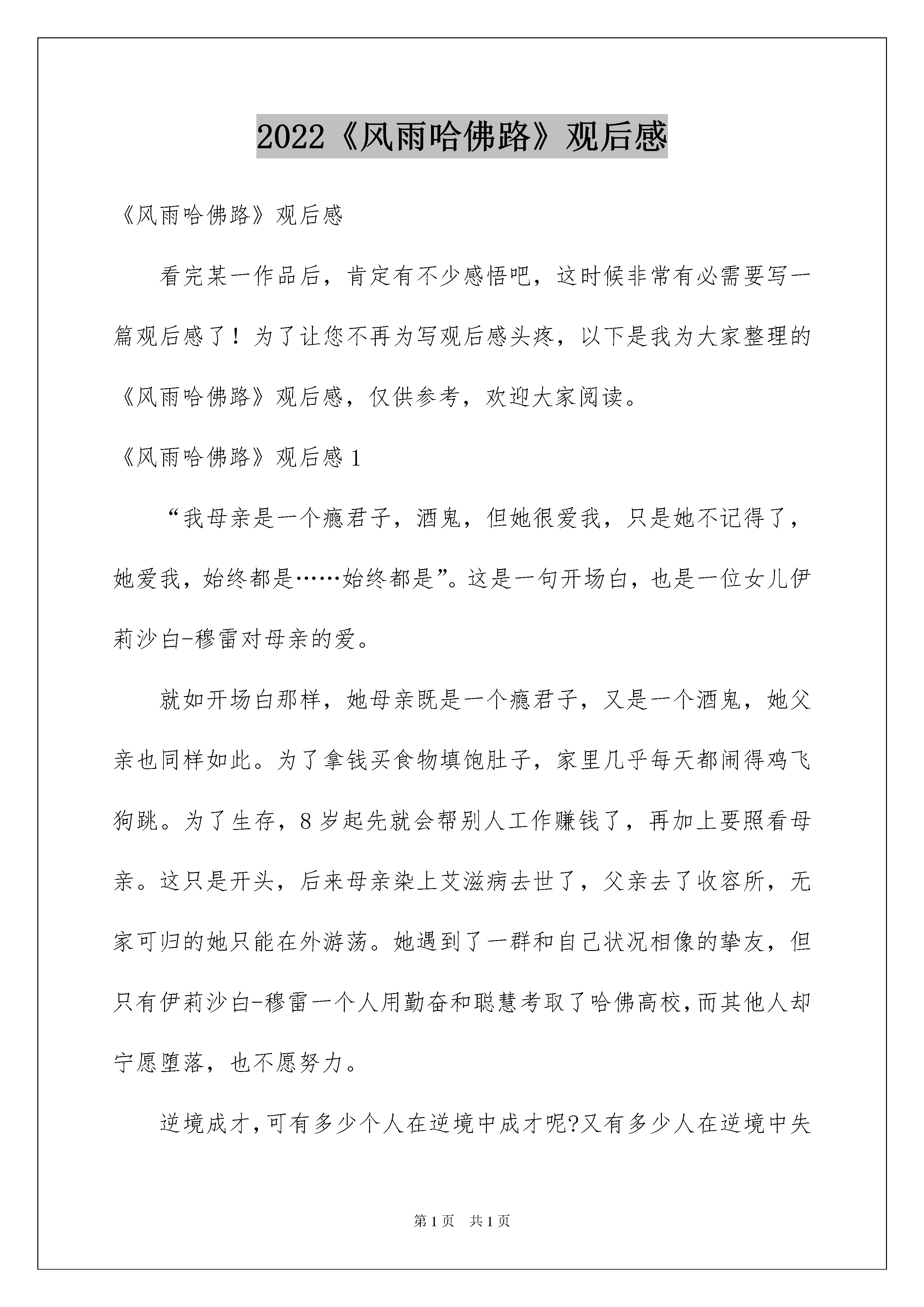 2022《风雨哈佛路》观后感

《风雨哈佛路》观后感

看完某一作品后，肯定有不少感悟吧，这时候非常有必需要写一篇观后感了！为了让您不再为写观后感头疼，以下是我为大家整理的《风雨哈佛路》观后感，仅供参考，欢迎大家阅读。

《风雨哈佛路》观后感 1

“我母亲是一个瘾君子，酒鬼，但她很爱我，只是她不记得了，她爱我，始终都是……始终都是”。这是一句开场白，也是一位女儿伊莉沙白-穆雷对母亲的爱。

就如开场白那样，她母亲既是一个瘾君子，又是一个酒鬼，她父亲也同样如此。为了拿钱买食物填饱肚子，家里几乎每天都闹得鸡飞狗跳。为了生存，8 岁起先就会帮别人工作赚钱了，再加上要照看母亲。这只是开头，后来母亲染上艾滋病去世了，父亲去了收容所，无家可归的她只能在外游荡。她遇到了一群和自己状况相像的挚友，但只有伊莉沙白-穆雷一个人用勤奋和聪慧考取了哈佛高校，而其他人却宁愿堕落，也不愿努力。

逆境成才，可有多少个人在逆境中成才呢?又有多少人在逆境中失

第 1 页 共 1 页